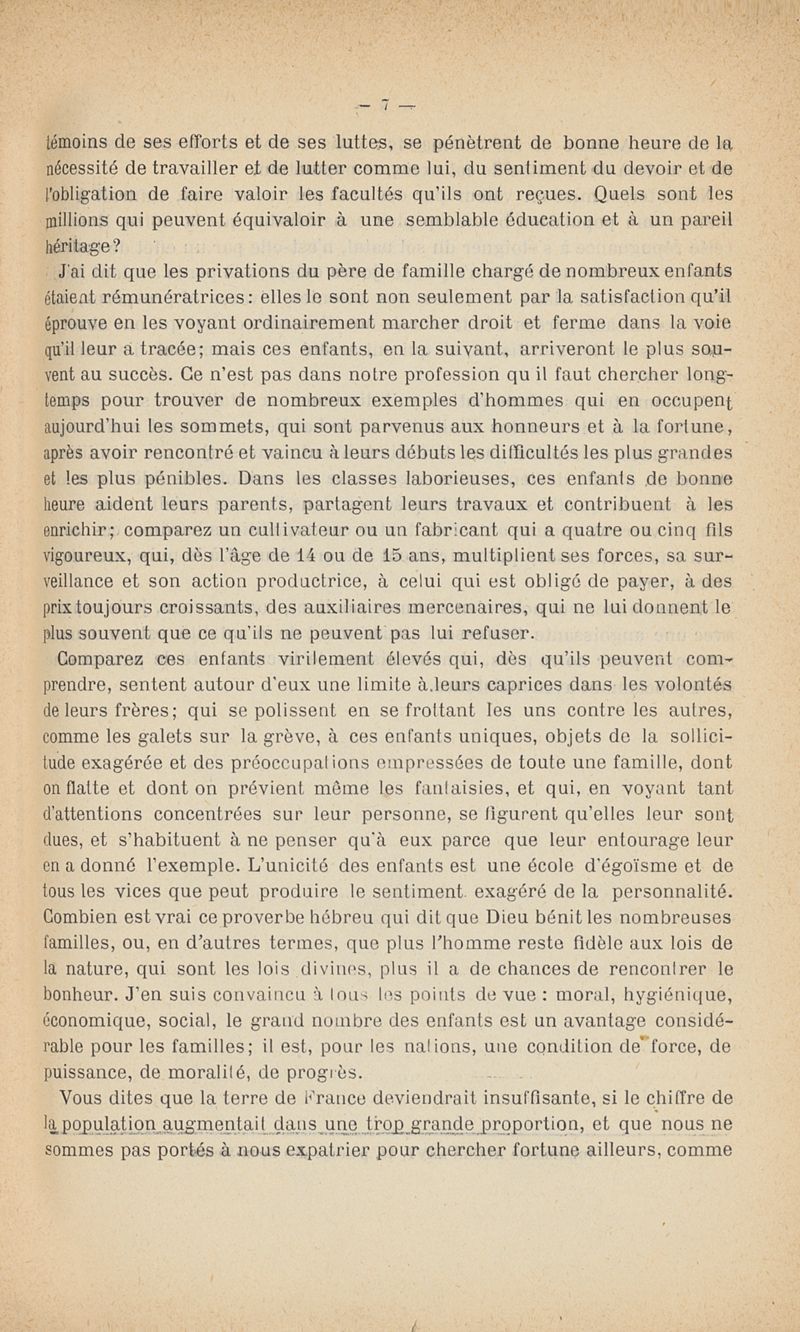 — 7 —

témoins de ses efforts et de ses luttes, se pénètrent de bonne heure de la nécessité de travailler et de lutter comme lui, du sentiment du devoir et de l'obligation de faire valoir les facultés qu'ils ont reçues. Quels sont les millions qui peuvent équivaloir à une semblable éducation et à un pareil héritage?

J'ai dit que les privations du père de famille chargé de nombreux enfants étaient rémunératrices: elles le sont non seulement par la satisfaction qu'il éprouve en les voyant ordinairement marcher droit et ferme dans la voie qu'il leur a tracée; mais ces enfants, en la suivant, arriveront le plus souvent au succès. Ce n'est pas dans notre profession qu il faut chercher longtemps pour trouver de nombreux exemples d'hommes qui en occupent aujourd'hui les sommets, qui sont parvenus aux honneurs et à la fortune, après avoir rencontré et vaincu à leurs débuts les difficultés les plus grandes et les plus pénibles. Dans les classes laborieuses, ces enfants de bonne heure aident leurs parents, partagent leurs travaux et contribuent à les enrichir; comparez un cultivateur ou un fabricant qui a quatre ou cinq fils vigoureux, qui, dès l'âge de 14 ou de 15 ans, multiplient ses forces, sa surveillance et son action productrice, à celui qui est obligé de payer, à des prix toujours croissants, des auxiliaires mercenaires, qui ne lui donnent le plus souvent que ce qu'ils ne peuvent pas lui refuser.

Comparez ces enfants virilement élevés qui, dès qu'ils peuvent comprendre, sentent autour d'eux une limite à leurs caprices dans les volontés de leurs frères; qui se polissent en se frottant les uns contre les autres, comme les galets sur la grève, à ces enfants uniques, objets de la sollicitude exagérée et des préoccupations empressées de toute une famille, dont on flatte et dont on prévient même les fantaisies, et qui, en voyant tant d'attentions concentrées sur leur personne, se figurent qu'elles leur sont dues, et s'habituent à ne penser qu'à eux parce que leur entourage leur en a donné l'exemple. L'unicité des enfants est une école d'égoïsme et de tous les vices que peut produire le sentiment exagéré de la personnalité. Combien est vrai ce proverbe hébreu qui dit que Dieu bénit les nombreuses familles, ou, en d'autres termes, que plus l'homme reste fidèle aux lois de la nature, qui sont les lois divines, plus il a de chances de rencontrer le bonheur. J'en suis convaincu à tous les points de vue : moral, hygiénique, économique, social, le grand nombre des enfants est un avantage considérable pour les familles; il est, pour les nations, une condition de force, de puissance, de moralité, de progrès.

Vous dites que la terre de France deviendrait insuffisante, si le chiffre de la population augmentait dans une trop grande proportion, et que nous ne sommes pas portés à nous expatrier pour chercher fortune ailleurs, comme